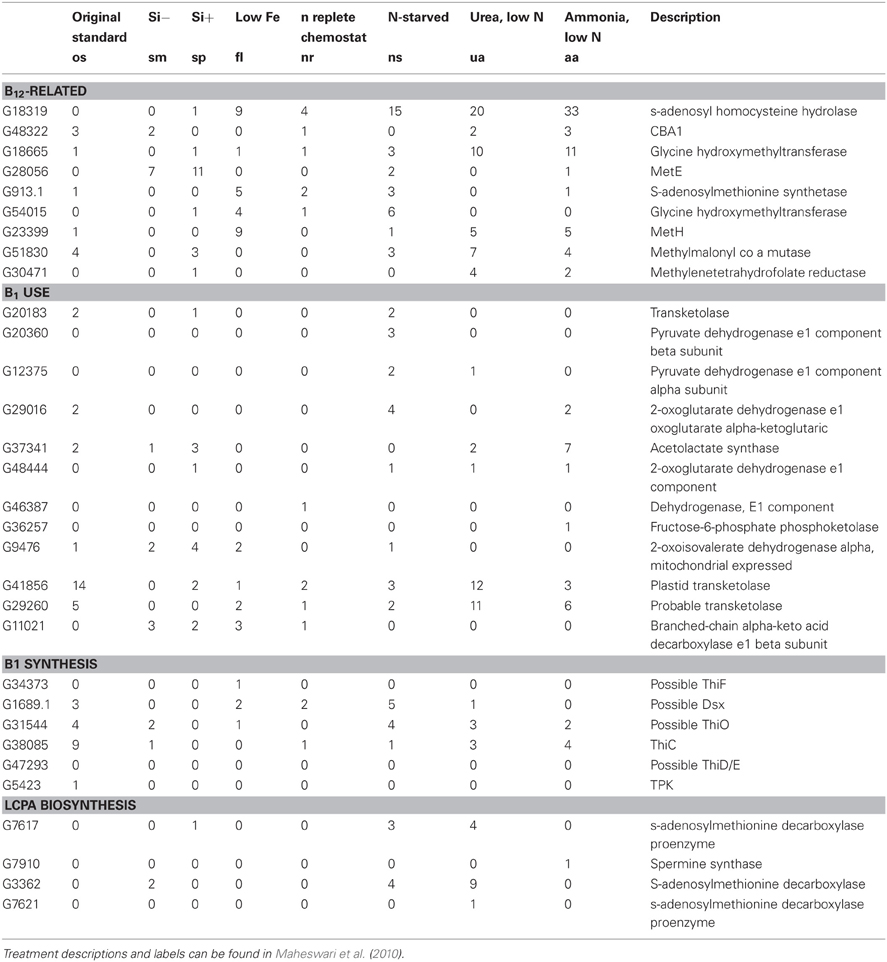 | | Original standard os | Si− sm | Si+ sp | Low Fe fl | n replete chemostat nr | N-starved ns | Urea, low N ua | Ammonia, low N aa | Description |
|---|---|---|---|---|---|---|---|---|---|
| **$B_{12}$-RELATED** | | | | | | | | | |
| G18319 | 0 | 0 | 1 | 9 | 4 | 15 | 20 | 33 | s-adenosyl homocysteine hydrolase |
| G48322 | 3 | 2 | 0 | 0 | 1 | 0 | 2 | 3 | CBA1 |
| G18665 | 1 | 0 | 1 | 1 | 1 | 3 | 10 | 11 | Glycine hydroxymethyltransferase |
| G28056 | 0 | 7 | 11 | 0 | 0 | 2 | 0 | 1 | MetE |
| G913.1 | 1 | 0 | 0 | 5 | 2 | 3 | 0 | 1 | S-adenosylmethionine synthetase |
| G54015 | 0 | 0 | 1 | 4 | 1 | 6 | 0 | 0 | Glycine hydroxymethyltransferase |
| G23399 | 1 | 0 | 0 | 9 | 0 | 1 | 5 | 5 | MetH |
| G51830 | 4 | 0 | 3 | 0 | 0 | 3 | 7 | 4 | Methylmalonyl co a mutase |
| G30471 | 0 | 0 | 1 | 0 | 0 | 0 | 4 | 2 | Methylenetetrahydrofolate reductase |
| **$B_1$ USE** | | | | | | | | | |
| G20183 | 2 | 0 | 1 | 0 | 0 | 2 | 0 | 0 | Transketolase |
| G20360 | 0 | 0 | 0 | 0 | 0 | 3 | 0 | 0 | Pyruvate dehydrogenase e1 component beta subunit |
| G12375 | 0 | 0 | 0 | 0 | 0 | 2 | 1 | 0 | Pyruvate dehydrogenase e1 component alpha subunit |
| G29016 | 2 | 0 | 0 | 0 | 0 | 4 | 0 | 2 | 2-oxoglutarate dehydrogenase e1 oxoglutarate alpha-ketoglutaric |
| G37341 | 2 | 1 | 3 | 0 | 0 | 0 | 2 | 7 | Acetolactate synthase |
| G48444 | 0 | 0 | 1 | 0 | 0 | 1 | 1 | 1 | 2-oxoglutarate dehydrogenase e1 component |
| G46387 | 0 | 0 | 0 | 0 | 1 | 0 | 0 | 0 | Dehydrogenase, E1 component |
| G36257 | 0 | 0 | 0 | 0 | 0 | 0 | 0 | 1 | Fructose-6-phosphate phosphoketolase |
| G9476 | 1 | 2 | 4 | 2 | 0 | 1 | 0 | 0 | 2-oxoisovalerate dehydrogenase alpha, mitochondrial expressed |
| G41856 | 14 | 0 | 2 | 1 | 2 | 3 | 12 | 3 | Plastid transketolase |
| G29260 | 5 | 0 | 0 | 2 | 1 | 2 | 11 | 6 | Probable transketolase |
| G11021 | 0 | 3 | 2 | 3 | 1 | 0 | 0 | 0 | Branched-chain alpha-keto acid decarboxylase e1 beta subunit |
| **B1 SYNTHESIS** | | | | | | | | | |
| G34373 | 0 | 0 | 0 | 1 | 0 | 0 | 0 | 0 | Possible ThiF |
| G1689.1 | 3 | 0 | 0 | 2 | 2 | 5 | 1 | 0 | Possible Dsx |
| G31544 | 4 | 2 | 0 | 1 | 0 | 4 | 3 | 2 | Possible ThiO |
| G38085 | 9 | 1 | 0 | 0 | 1 | 1 | 3 | 4 | ThiC |
| G47293 | 0 | 0 | 0 | 0 | 0 | 0 | 0 | 0 | Possible ThiD/E |
| G5423 | 1 | 0 | 0 | 0 | 0 | 0 | 0 | 0 | TPK |
| **LCPA BIOSYNTHESIS** | | | | | | | | | |
| G7617 | 0 | 0 | 1 | 0 | 0 | 3 | 4 | 0 | s-adenosylmethionine decarboxylase proenzyme |
| G7910 | 0 | 0 | 0 | 0 | 0 | 0 | 0 | 1 | Spermine synthase |
| G3362 | 0 | 2 | 0 | 0 | 0 | 4 | 9 | 0 | S-adenosylmethionine decarboxylase |
| G7621 | 0 | 0 | 0 | 0 | 0 | 0 | 1 | 0 | s-adenosylmethionine decarboxylase proenzyme |

Treatment descriptions and labels can be found in Maheswari et al. (2010).